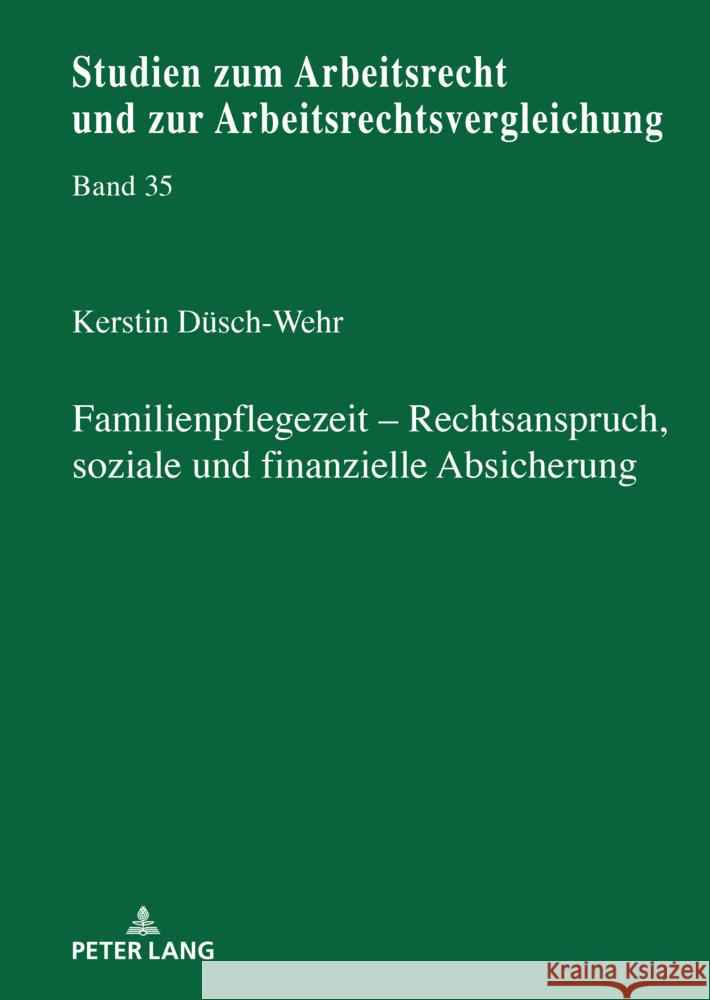 Studien zum Arbeitsrecht und zur Arbeitsrechtsvergleichung

Band 35

Kerstin Düsch-Wehr

Familienpflegezeit – Rechtsanspruch, soziale und finanzielle Absicherung

PETER LANG